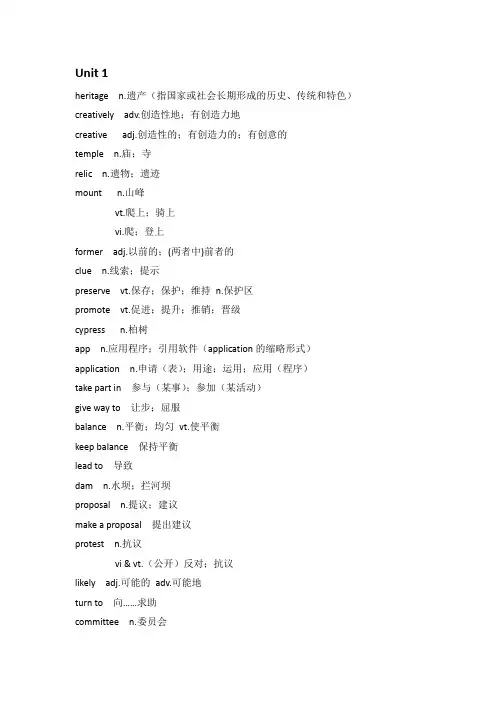 Unit 1

heritage n.遗产（指国家或社会长期形成的历史、传统和特色）

creatively adv.创造性地；有创造力地

creative adj.创造性的；有创造力的；有创意的

temple n.庙；寺

relic n.遗物；遗迹

mount n.山峰

vt.爬上；骑上

vi.爬；登上

former adj.以前的；(两者中)前者的

clue n.线索；提示

preserve vt.保存；保护；维持 n.保护区

promote vt.促进；提升；推销；晋级

cypress n.柏树

app n.应用程序；引用软件（application 的缩略形式）

application n.申请（表）；用途；运用；应用（程序）

take part in 参与（某事）；参加（某活动）

give way to 让步；屈服

balance n.平衡；均匀 vt.使平衡

keep balance 保持平衡

lead to 导致

dam n.水坝；拦河坝

proposal n.提议；建议

make a proposal 提出建议

protest n.抗议

vi & vt.（公开）反对；抗议

likely adj.可能的 adv.可能地

turn to 向……求助

committee n.委员会